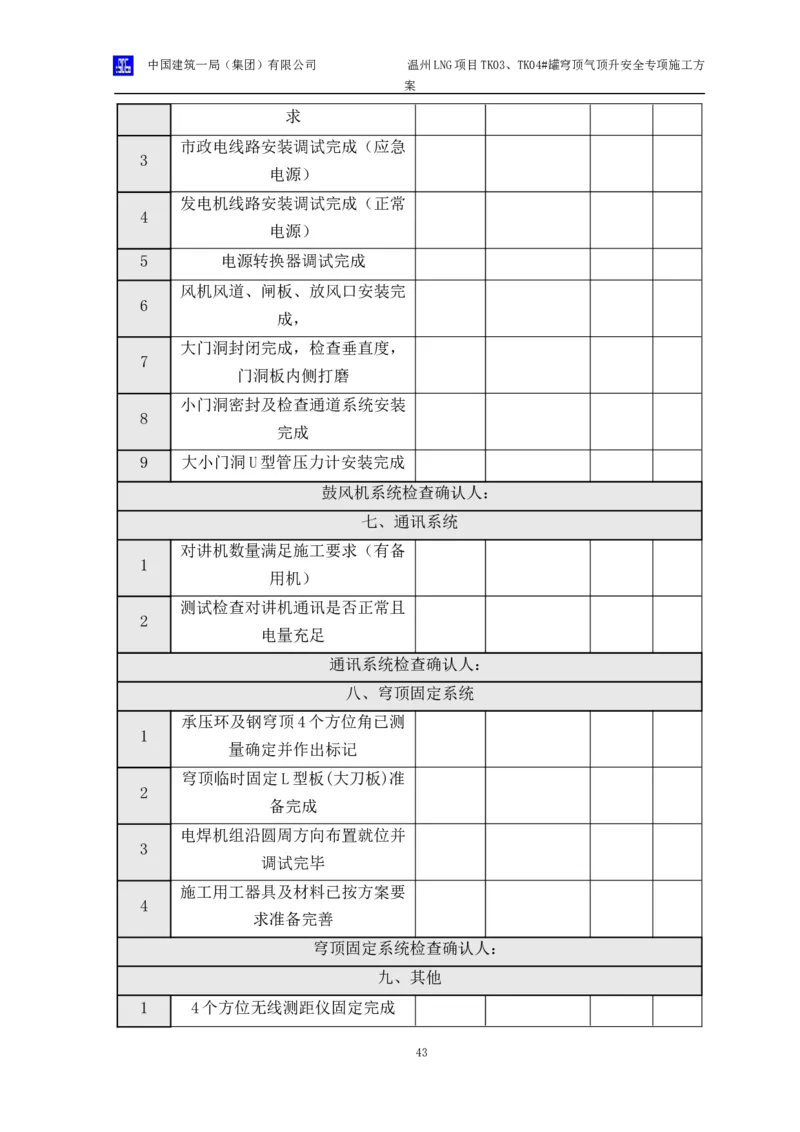 中国建筑一局（集团）有限公司　　温州LNG项目TK03、TK04#罐穹顶气顶升安全专项施工方案

| | 求 | | | | |
|---|---|---|---|---|---|
| 3 | 市政电线路安装调试完成（应急电源） | | | | |
| 4 | 发电机线路安装调试完成（正常电源） | | | | |
| 5 | 电源转换器调试完成 | | | | |
| 6 | 风机风道、闸板、放风口安装完成， | | | | |
| 7 | 大门洞封闭完成，检查垂直度，门洞板内侧打磨 | | | | |
| 8 | 小门洞密封及检查通道系统安装完成 | | | | |
| 9 | 大小门洞U型管压力计安装完成 | | | | |
| 鼓风机系统检查确认人： | | | | | |
| 七、通讯系统 | | | | | |
| 1 | 对讲机数量满足施工要求（有备用机） | | | | |
| 2 | 测试检查对讲机通讯是否正常且电量充足 | | | | |
| 通讯系统检查确认人： | | | | | |
| 八、穹顶固定系统 | | | | | |
| 1 | 承压环及钢穹顶4个方位角已测量确定并作出标记 | | | | |
| 2 | 穹顶临时固定L型板(大刀板)准备完成 | | | | |
| 3 | 电焊机组沿圆周方向布置就位并调试完毕 | | | | |
| 4 | 施工用工器具及材料已按方案要求准备完善 | | | | |
| 穹顶固定系统检查确认人： | | | | | |
| 九、其他 | | | | | |
| 1 | 4个方位无线测距仪固定完成 | | | | |

43